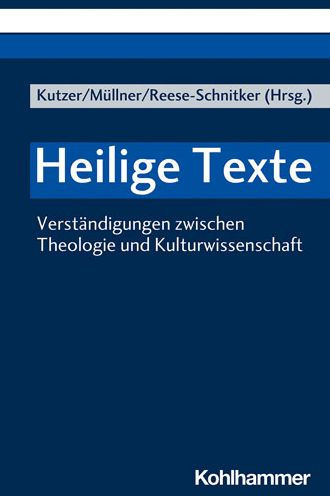 Kutzer/Müllner/Reese-Schnitker (Hrsg.)

Heilige Texte

Verständigungen zwischen Theologie und Kulturwissenschaft

Kohlhammer